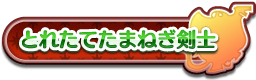 とれたてたまねぎ剣士